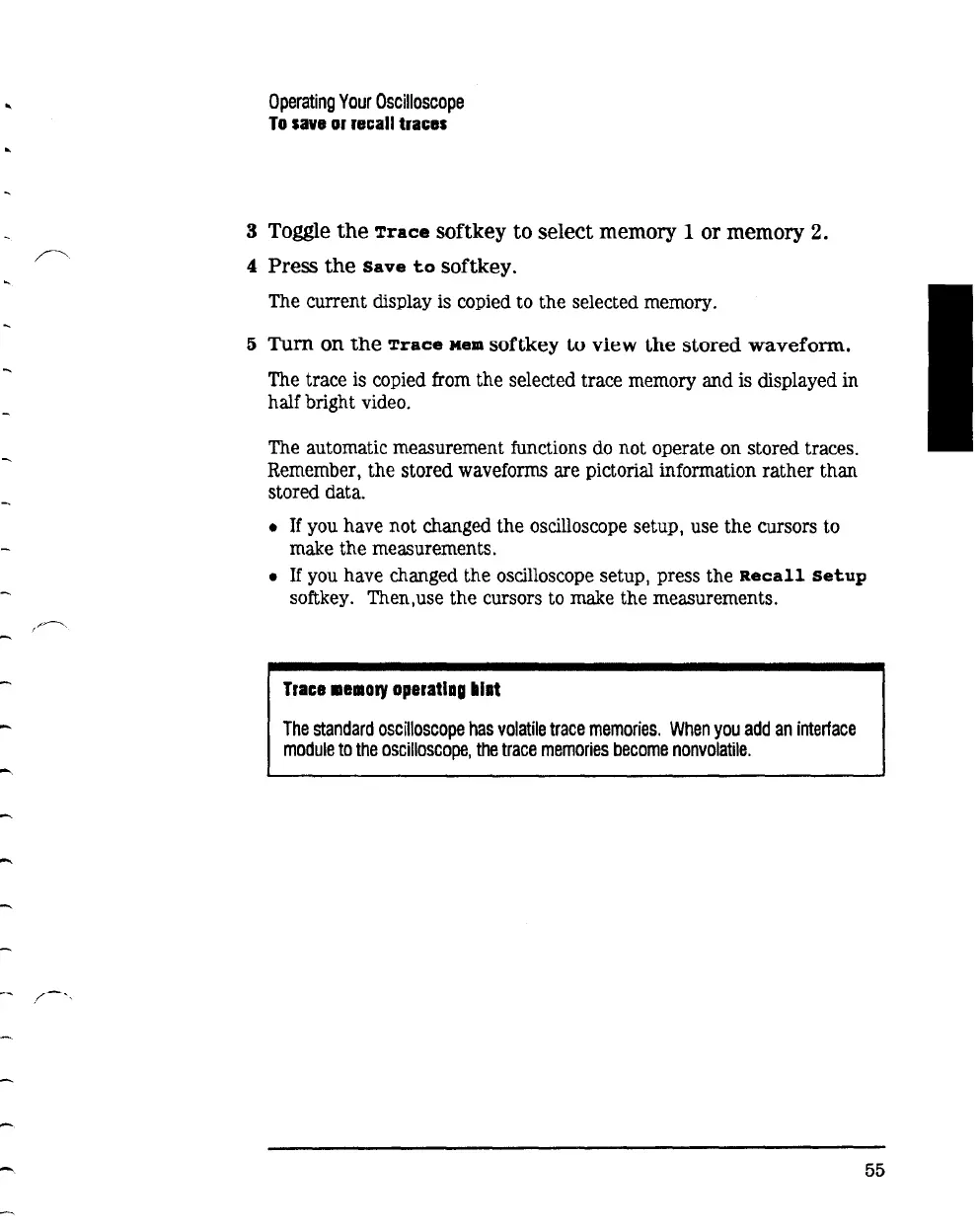 Operating Your Oscilloscope
To save or recall traces

3 Toggle the Trace softkey to select memory 1 or memory 2.

4 Press the Save to softkey.

The current display is copied to the selected memory.

5 Turn on the Trace Mem softkey to view the stored waveform.

The trace is copied from the selected trace memory and is displayed in half bright video.

The automatic measurement functions do not operate on stored traces. Remember, the stored waveforms are pictorial information rather than stored data.

• If you have not changed the oscilloscope setup, use the cursors to make the measurements.

• If you have changed the oscilloscope setup, press the Recall Setup softkey. Then,use the cursors to make the measurements.

Trace memory operating hint

The standard oscilloscope has volatile trace memories. When you add an interface module to the oscilloscope, the trace memories become nonvolatile.

55